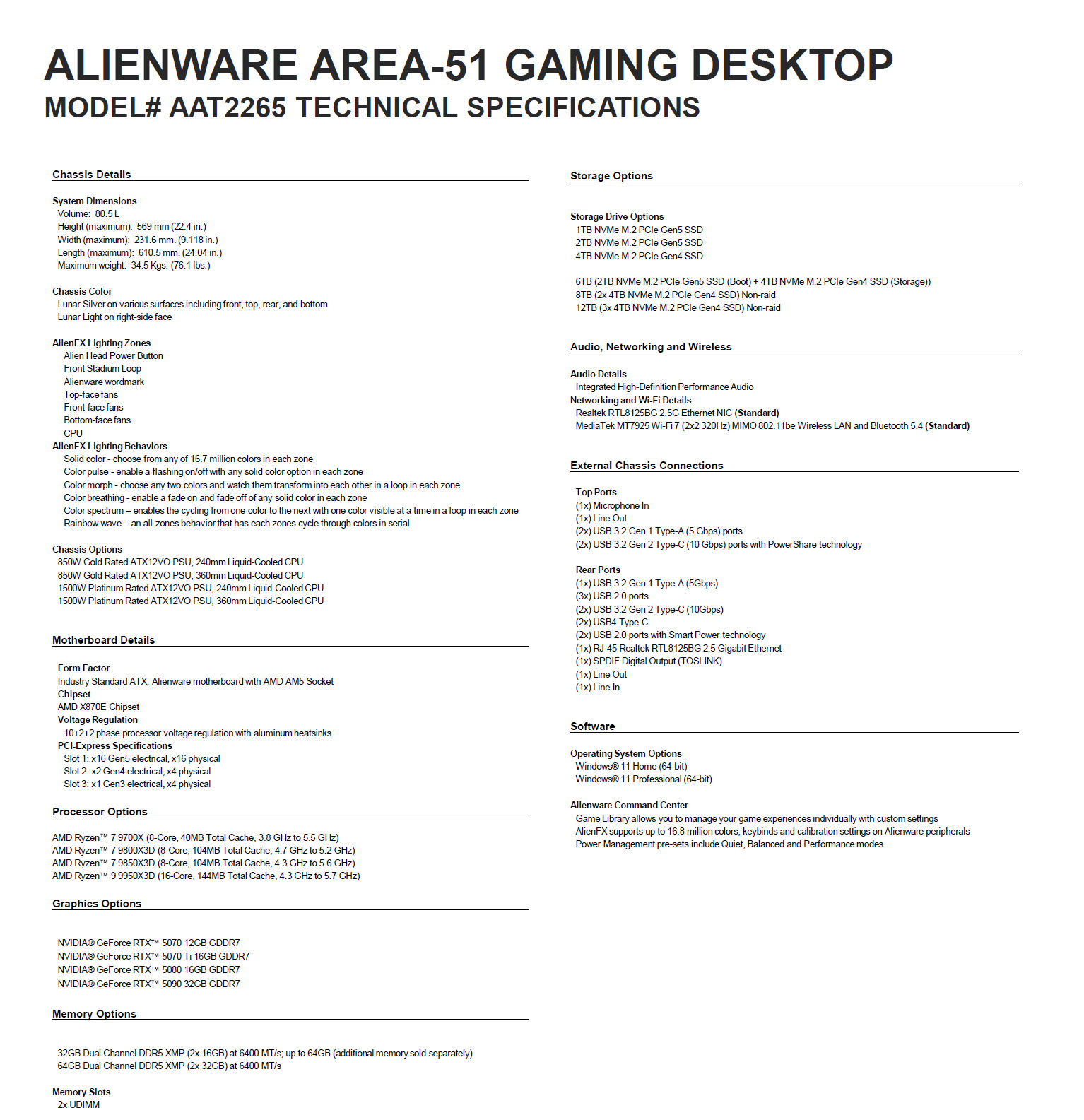 ALIENWARE AREA-51 GAMING DESKTOP
MODEL# AAT2265 TECHNICAL SPECIFICATIONS

Chassis Details

System Dimensions
Volume: 80.5 L
Height (maximum): 569 mm (22.4 in.)
Width (maximum): 231.6 mm. (9.118 in.)
Length (maximum): 610.5 mm. (24.04 in.)
Maximum weight: 34.5 Kgs. (76.1 lbs.)

Chassis Color
Lunar Silver on various surfaces including front, top, rear, and bottom
Lunar Light on right-side face

AlienFX Lighting Zones
Alien Head Power Button
Front Stadium Loop
Alienware wordmark
Top-face fans
Front-face fans
Bottom-face fans
CPU
AlienFX Lighting Behaviors
Solid color - choose from any of 16.7 million colors in each zone
Color pulse - enable a flashing on/off with any solid color option in each zone
Color morph - choose any two colors and watch them transform into each other in a loop in each zone
Color breathing - enable a fade on and fade off of any solid color in each zone
Color spectrum – enables the cycling from one color to the next with one color visible at a time in a loop in each zone
Rainbow wave – an all-zones behavior that has each zones cycle through colors in serial

Chassis Options
850W Gold Rated ATX12VO PSU, 240mm Liquid-Cooled CPU
850W Gold Rated ATX12VO PSU, 360mm Liquid-Cooled CPU
1500W Platinum Rated ATX12VO PSU, 240mm Liquid-Cooled CPU
1500W Platinum Rated ATX12VO PSU, 360mm Liquid-Cooled CPU

Motherboard Details

Form Factor
Industry Standard ATX, Alienware motherboard with AMD AM5 Socket
Chipset
AMD X870E Chipset
Voltage Regulation
10+2+2 phase processor voltage regulation with aluminum heatsinks
PCI-Express Specifications
Slot 1: x16 Gen5 electrical, x16 physical
Slot 2: x2 Gen4 electrical, x4 physical
Slot 3: x1 Gen3 electrical, x4 physical

Processor Options

AMD Ryzen™ 7 9700X (8-Core, 40MB Total Cache, 3.8 GHz to 5.5 GHz)
AMD Ryzen™ 7 9800X3D (8-Core, 104MB Total Cache, 4.7 GHz to 5.2 GHz)
AMD Ryzen™ 7 9850X3D (8-Core, 104MB Total Cache, 4.3 GHz to 5.6 GHz)
AMD Ryzen™ 9 9950X3D (16-Core, 144MB Total Cache, 4.3 GHz to 5.7 GHz)

Graphics Options

NVIDIA® GeForce RTX™ 5070 12GB GDDR7
NVIDIA® GeForce RTX™ 5070 Ti 16GB GDDR7
NVIDIA® GeForce RTX™ 5080 16GB GDDR7
NVIDIA® GeForce RTX™ 5090 32GB GDDR7

Memory Options

32GB Dual Channel DDR5 XMP (2x 16GB) at 6400 MT/s; up to 64GB (additional memory sold separately)
64GB Dual Channel DDR5 XMP (2x 32GB) at 6400 MT/s

Memory Slots
2x UDIMM

Storage Options

Storage Drive Options
1TB NVMe M.2 PCIe Gen5 SSD
2TB NVMe M.2 PCIe Gen5 SSD
4TB NVMe M.2 PCIe Gen4 SSD

6TB (2TB NVMe M.2 PCIe Gen5 SSD (Boot) + 4TB NVMe M.2 PCIe Gen4 SSD (Storage))
8TB (2x 4TB NVMe M.2 PCIe Gen4 SSD) Non-raid
12TB (3x 4TB NVMe M.2 PCIe Gen4 SSD) Non-raid

Audio, Networking and Wireless

Audio Details
Integrated High-Definition Performance Audio
Networking and Wi-Fi Details
Realtek RTL8125BG 2.5G Ethernet NIC (Standard)
MediaTek MT7925 Wi-Fi 7 (2x2 320Hz) MIMO 802.11be Wireless LAN and Bluetooth 5.4 (Standard)

External Chassis Connections

Top Ports
(1x) Microphone In
(1x) Line Out
(2x) USB 3.2 Gen 1 Type-A (5 Gbps) ports
(2x) USB 3.2 Gen 2 Type-C (10 Gbps) ports with PowerShare technology

Rear Ports
(1x) USB 3.2 Gen 1 Type-A (5Gbps)
(3x) USB 2.0 ports
(2x) USB 3.2 Gen 2 Type-C (10Gbps)
(2x) USB4 Type-C
(2x) USB 2.0 ports with Smart Power technology
(1x) RJ-45 Realtek RTL8125BG 2.5 Gigabit Ethernet
(1x) SPDIF Digital Output (TOSLINK)
(1x) Line Out
(1x) Line In

Software

Operating System Options
Windows® 11 Home (64-bit)
Windows® 11 Professional (64-bit)

Alienware Command Center
Game Library allows you to manage your game experiences individually with custom settings
AlienFX supports up to 16.8 million colors, keybinds and calibration settings on Alienware peripherals
Power Management pre-sets include Quiet, Balanced and Performance modes.